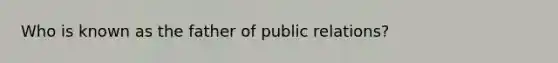 Who is known as the father of public relations?